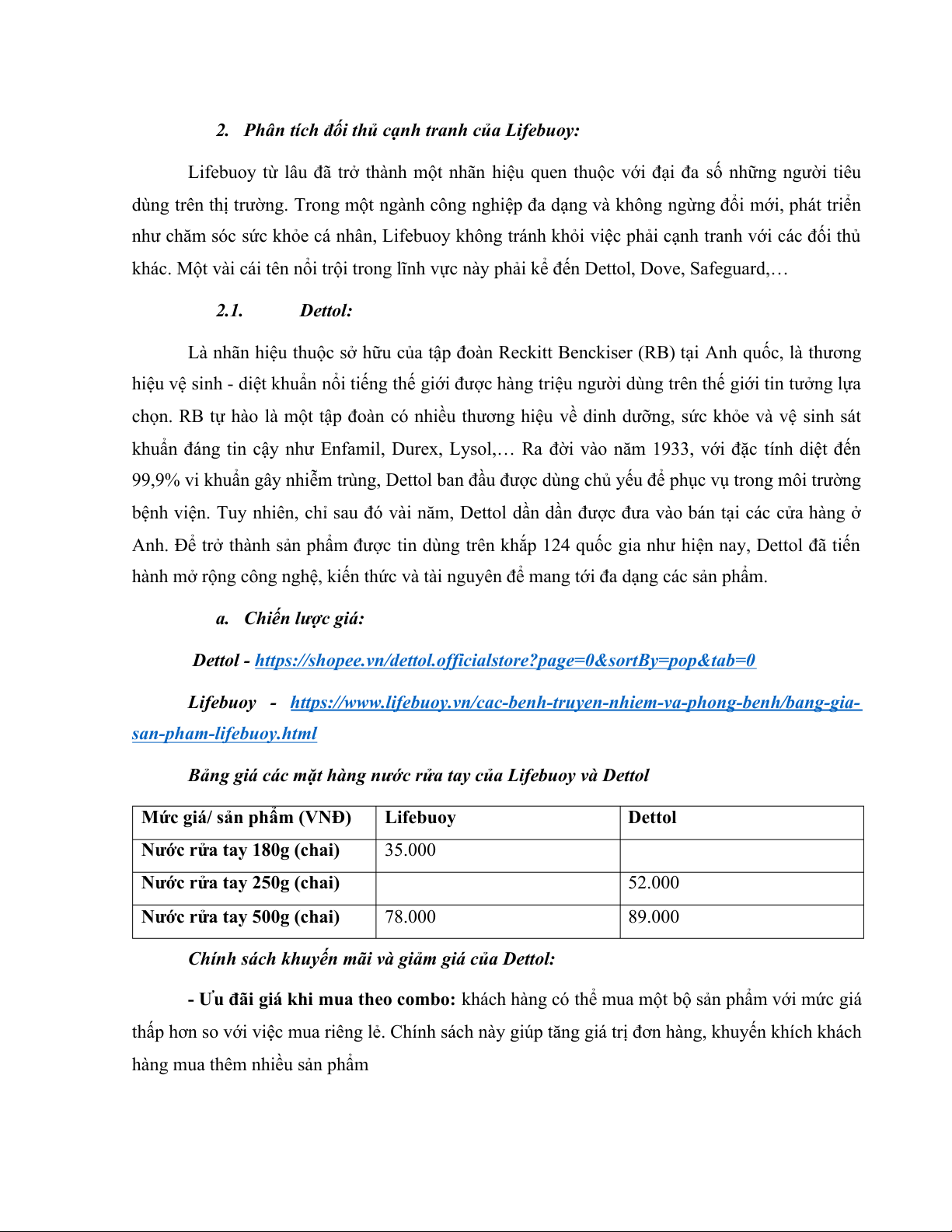 2. Phân tích đối thủ cạnh tranh của Lifebuoy:

Lifebuoy từ lâu đã trở thành một nhãn hiệu quen thuộc với đại đa số những người tiêu dùng trên thị trường. Trong một ngành công nghiệp đa dạng và không ngừng đổi mới, phát triển như chăm sóc sức khỏe cá nhân, Lifebuoy không tránh khỏi việc phải cạnh tranh với các đối thủ khác. Một vài cái tên nổi trội trong lĩnh vực này phải kể đến Dettol, Dove, Safeguard,…

2.1. Dettol:

Là nhãn hiệu thuộc sở hữu của tập đoàn Reckitt Benckiser (RB) tại Anh quốc, là thương hiệu vệ sinh - diệt khuẩn nổi tiếng thế giới được hàng triệu người dùng trên thế giới tin tưởng lựa chọn. RB tự hào là một tập đoàn có nhiều thương hiệu về dinh dưỡng, sức khỏe và vệ sinh sát khuẩn đáng tin cậy như Enfamil, Durex, Lysol,… Ra đời vào năm 1933, với đặc tính diệt đến 99,9% vi khuẩn gây nhiễm trùng, Dettol ban đầu được dùng chủ yếu để phục vụ trong môi trường bệnh viện. Tuy nhiên, chỉ sau đó vài năm, Dettol dần dần được đưa vào bán tại các cửa hàng ở Anh. Để trở thành sản phẩm được tin dùng trên khắp 124 quốc gia như hiện nay, Dettol đã tiến hành mở rộng công nghệ, kiến thức và tài nguyên để mang tới đa dạng các sản phẩm.

a. Chiến lược giá:

Dettol - https://shopee.vn/dettol.officialstore?page=0&sortBy=pop&tab=0

Lifebuoy - https://www.lifebuoy.vn/cac-benh-truyen-nhiem-va-phong-benh/bang-gia-san-pham-lifebuoy.html

Bảng giá các mặt hàng nước rửa tay của Lifebuoy và Dettol

| Mức giá/ sản phẩm (VNĐ) | Lifebuoy | Dettol |
|---|---|---|
| Nước rửa tay 180g (chai) | 35.000 | |
| Nước rửa tay 250g (chai) | | 52.000 |
| Nước rửa tay 500g (chai) | 78.000 | 89.000 |

Chính sách khuyến mãi và giảm giá của Dettol:

- Ưu đãi giá khi mua theo combo: khách hàng có thể mua một bộ sản phẩm với mức giá thấp hơn so với việc mua riêng lẻ. Chính sách này giúp tăng giá trị đơn hàng, khuyến khích khách hàng mua thêm nhiều sản phẩm